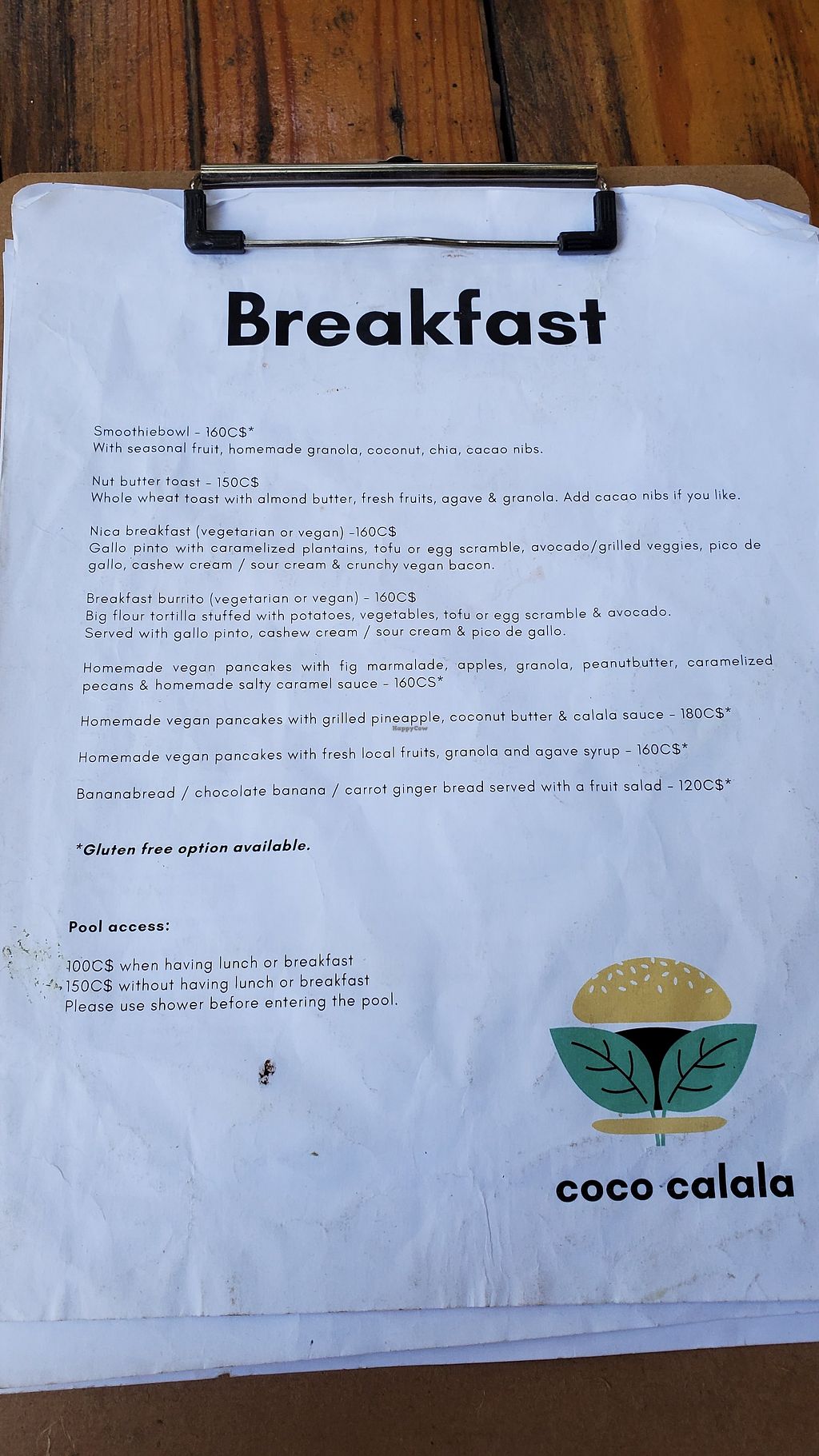 Breakfast

Smoothiebowl - 160C$*
With seasonal fruit, homemade granola, coconut, chia, cacao nibs.

Nut butter toast - 150C$
Whole wheat toast with almond butter, fresh fruits, agave & granola. Add cacao nibs if you like.

Nica breakfast (vegetarian or vegan) -160C$
Gallo pinto with caramelized plantains, tofu or egg scramble, avocado/grilled veggies, pico de gallo, cashew cream / sour cream & crunchy vegan bacon.

Breakfast burrito (vegetarian or vegan) - 160C$
Big flour tortilla stuffed with potatoes, vegetables, tofu or egg scramble & avocado. Served with gallo pinto, cashew cream / sour cream & pico de gallo.

Homemade vegan pancakes with fig marmalade, apples, granola, peanutbutter, caramelized pecans & homemade salty caramel sauce - 160CS*

Homemade vegan pancakes with grilled pineapple, coconut butter & calala sauce - 180C$*

HappyCow

Homemade vegan pancakes with fresh local fruits, granola and agave syrup - 160C$*

Bananabread / chocolate banana / carrot ginger bread served with a fruit salad - 120C$*

*Gluten free option available.

Pool access:

100C$ when having lunch or breakfast
150C$ without having lunch or breakfast
Please use shower before entering the pool.

coco calala